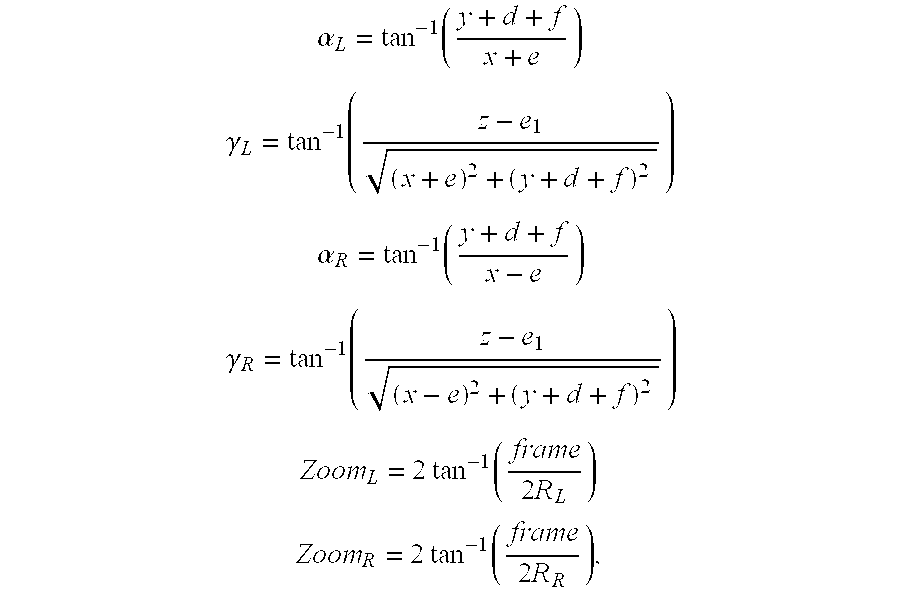 $\alpha_L = \tan^{-1}\left(\frac{y+d+f}{x+e}\right)$

$\gamma_L = \tan^{-1}\left(\frac{z-e_1}{\sqrt{(x+e)^2+(y+d+f)^2}}\right)$

$\alpha_R = \tan^{-1}\left(\frac{y+d+f}{x-e}\right)$

$\gamma_R = \tan^{-1}\left(\frac{z-e_1}{\sqrt{(x-e)^2+(y+d+f)^2}}\right)$

$Zoom_L = 2\tan^{-1}\left(\frac{frame}{2R_L}\right)$

$Zoom_R = 2\tan^{-1}\left(\frac{frame}{2R_R}\right),$